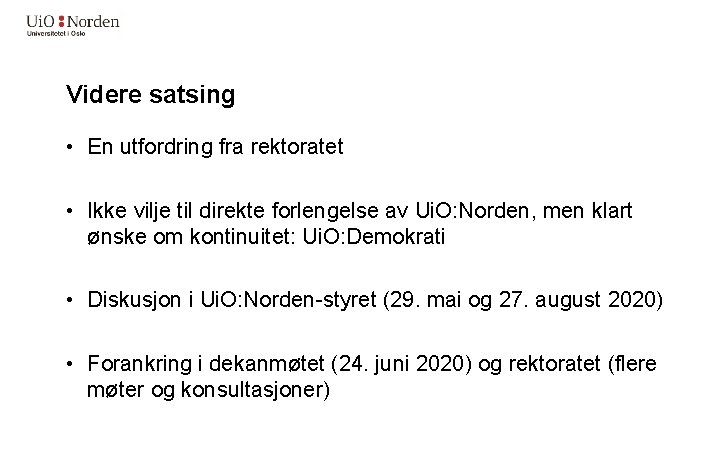 UiO : Norden
Universitetet i Oslo

Videre satsing

• En utfordring fra rektoratet

• Ikke vilje til direkte forlengelse av UiO:Norden, men klart ønske om kontinuitet: UiO:Demokrati

• Diskusjon i UiO:Norden-styret (29. mai og 27. august 2020)

• Forankring i dekanmøtet (24. juni 2020) og rektoratet (flere møter og konsultasjoner)